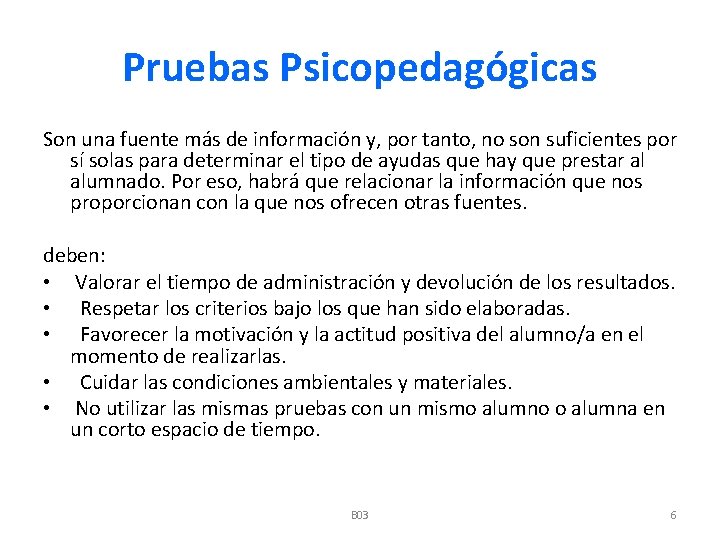 Pruebas Psicopedagógicas

Son una fuente más de información y, por tanto, no son suficientes por sí solas para determinar el tipo de ayudas que hay que prestar al alumnado. Por eso, habrá que relacionar la información que nos proporcionan con la que nos ofrecen otras fuentes.

deben:
• Valorar el tiempo de administración y devolución de los resultados.
• Respetar los criterios bajo los que han sido elaboradas.
• Favorecer la motivación y la actitud positiva del alumno/a en el momento de realizarlas.
• Cuidar las condiciones ambientales y materiales.
• No utilizar las mismas pruebas con un mismo alumno o alumna en un corto espacio de tiempo.

B03

6